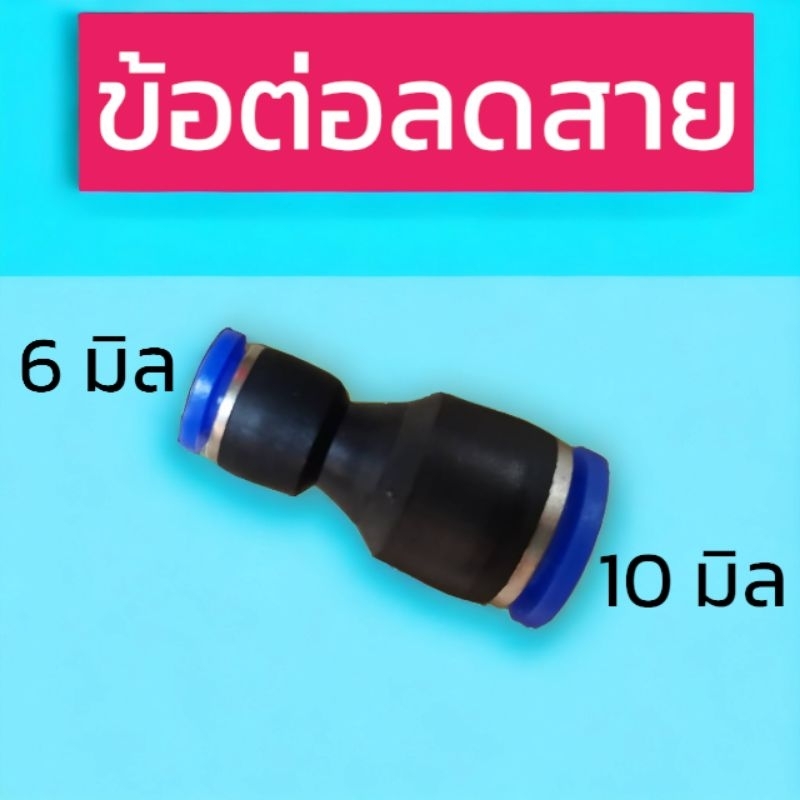 ข้อต่อลดสาย

6 มิล

10 มิล